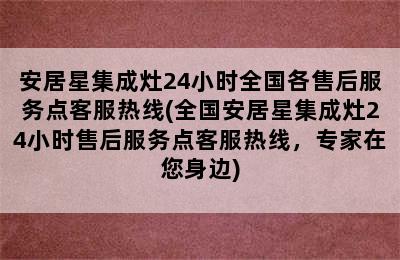 安居星集成灶24小时全国各售后服务点客服热线(全国安居星集成灶24小时售后服务点客服热线，专家在您身边)